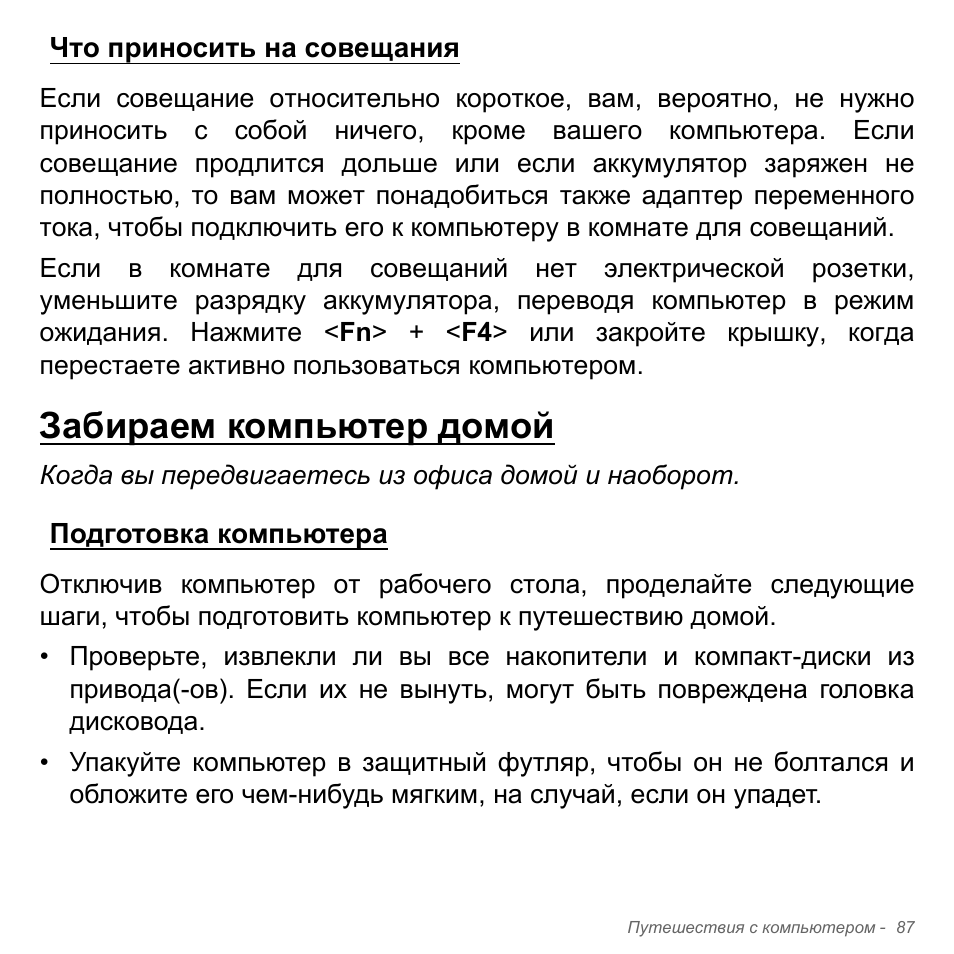 Что приносить на совещания

Если совещание относительно короткое, вам, вероятно, не нужно приносить с собой ничего, кроме вашего компьютера. Если совещание продлится дольше или если аккумулятор заряжен не полностью, то вам может понадобиться также адаптер переменного тока, чтобы подключить его к компьютеру в комнате для совещаний.

Если в комнате для совещаний нет электрической розетки, уменьшите разрядку аккумулятора, переводя компьютер в режим ожидания. Нажмите <Fn> + <F4> или закройте крышку, когда перестаете активно пользоваться компьютером.

Забираем компьютер домой

Когда вы передвигаетесь из офиса домой и наоборот.

Подготовка компьютера

Отключив компьютер от рабочего стола, проделайте следующие шаги, чтобы подготовить компьютер к путешествию домой.

• Проверьте, извлекли ли вы все накопители и компакт-диски из привода(-ов). Если их не вынуть, могут быть повреждена головка дисковода.

• Упакуйте компьютер в защитный футляр, чтобы он не болтался и обложите его чем-нибудь мягким, на случай, если он упадет.

Путешествия с компьютером - 87